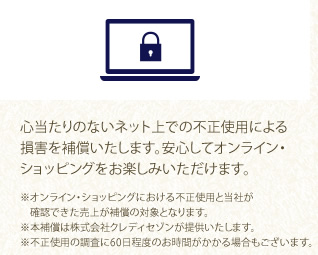 心当たりのないネット上での不正使用による損害を補償いたします。安心してオンライン・ショッピングをお楽しみいただけます。

※オンライン・ショッピングにおける不正使用と当社が確認できた売上が補償の対象となります。
※本補償は株式会社クレディセゾンが提供いたします。
※不正使用の調査に60日程度のお時間がかかる場合もございます。